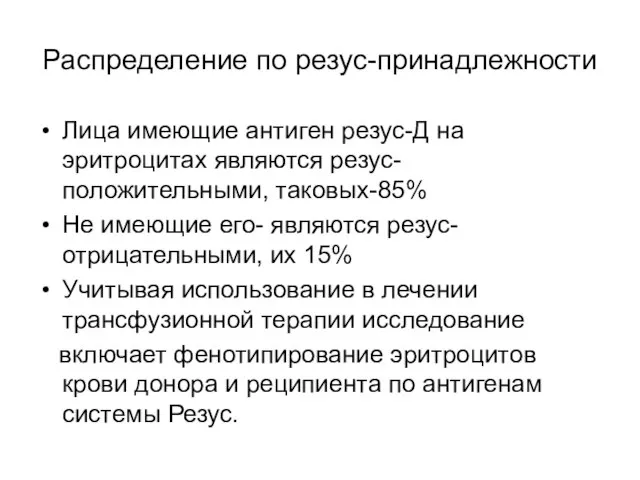 Распределение по резус-принадлежности

• Лица имеющие антиген резус-Д на эритроцитах являются резус-положительными, таковых-85%
• Не имеющие его- являются резус-отрицательными, их 15%
• Учитывая использование в лечении трансфузионной терапии исследование включает фенотипирование эритроцитов крови донора и реципиента по антигенам системы Резус.